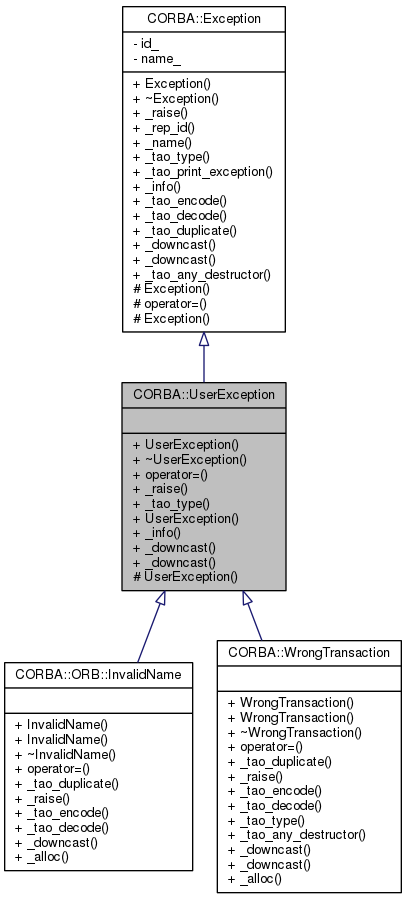 CORBA::Exception

- id_
- name_

+ Exception()
+ ~Exception()
+ _raise()
+ _rep_id()
+ _name()
+ _tao_type()
+ _tao_print_exception()
+ _info()
+ _tao_encode()
+ _tao_decode()
+ _tao_duplicate()
+ _downcast()
+ _downcast()
+ _tao_any_destructor()
# Exception()
# operator=()
# Exception()

CORBA::UserException

+ UserException()
+ ~UserException()
+ operator=()
+ _raise()
+ _tao_type()
+ UserException()
+ _info()
+ _downcast()
+ _downcast()
# UserException()

CORBA::ORB::InvalidName

+ InvalidName()
+ InvalidName()
+ ~InvalidName()
+ operator=()
+ _tao_duplicate()
+ _raise()
+ _tao_encode()
+ _tao_decode()
+ _downcast()
+ _alloc()

CORBA::WrongTransaction

+ WrongTransaction()
+ WrongTransaction()
+ ~WrongTransaction()
+ operator=()
+ _tao_duplicate()
+ _raise()
+ _tao_encode()
+ _tao_decode()
+ _tao_type()
+ _tao_any_destructor()
+ _downcast()
+ _downcast()
+ _alloc()